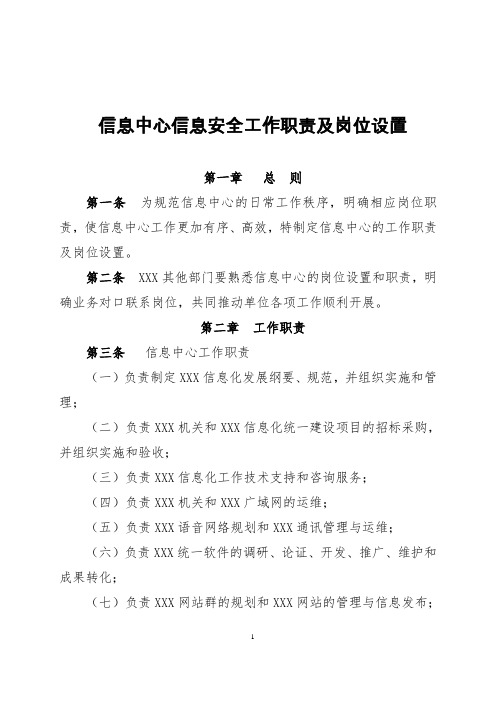 信息中心信息安全工作职责及岗位设置

第一章　总　则

第一条　为规范信息中心的日常工作秩序，明确相应岗位职责，使信息中心工作更加有序、高效，特制定信息中心的工作职责及岗位设置。

第二条　XXX 其他部门要熟悉信息中心的岗位设置和职责，明确业务对口联系岗位，共同推动单位各项工作顺利开展。

第二章　工作职责

第三条　信息中心工作职责

（一）负责制定 XXX 信息化发展纲要、规范，并组织实施和管理；

（二）负责 XXX 机关和 XXX 信息化统一建设项目的招标采购，并组织实施和验收；

（三）负责 XXX 信息化工作技术支持和咨询服务；

（四）负责 XXX 机关和 XXX 广域网的运维；

（五）负责 XXX 语音网络规划和 XXX 通讯管理与运维；

（六）负责 XXX 统一软件的调研、论证、开发、推广、维护和成果转化；

（七）负责 XXX 网站群的规划和 XXX 网站的管理与信息发布；

1